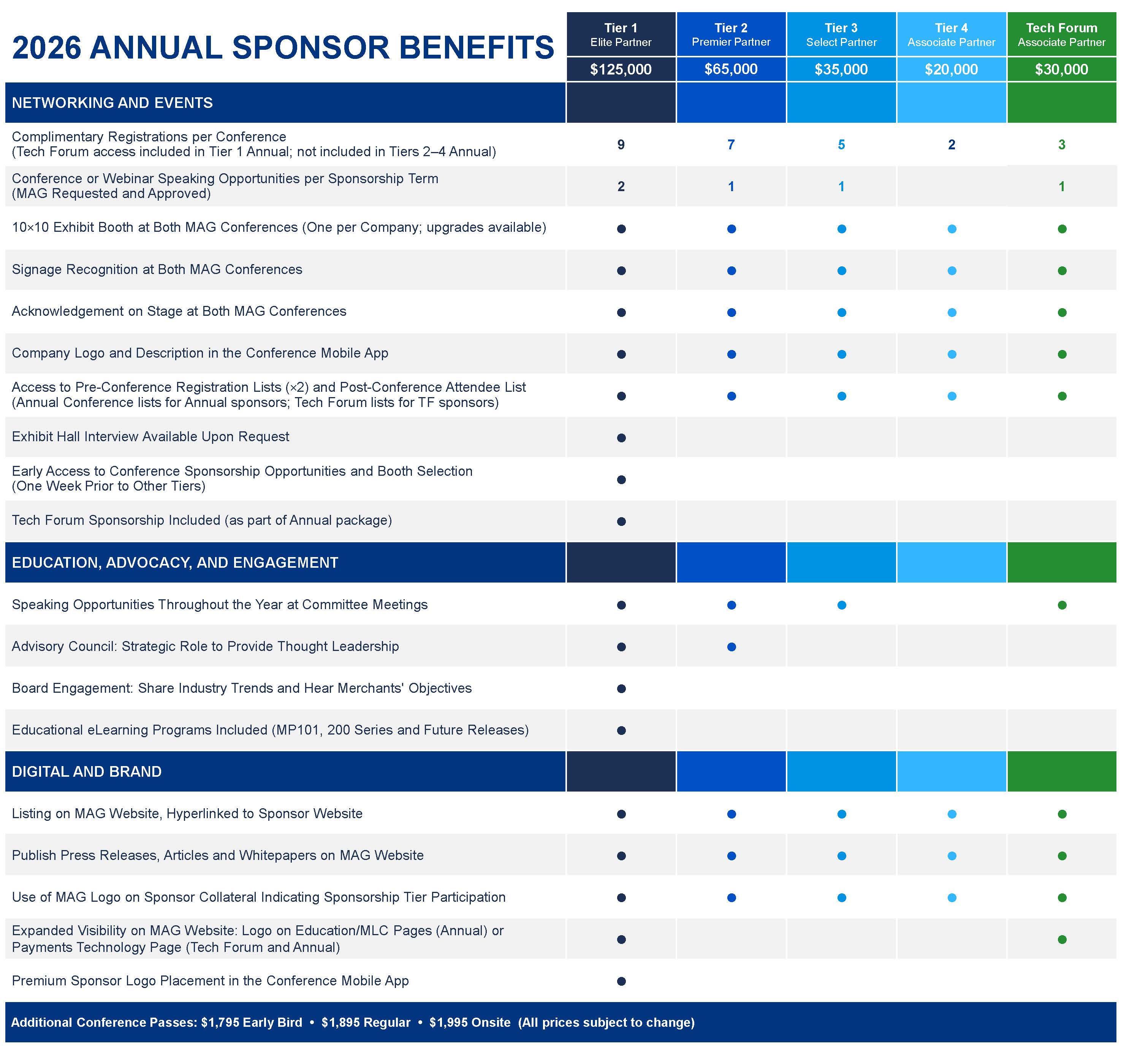 | 2026 ANNUAL SPONSOR BENEFITS | Tier 1 Elite Partner | Tier 2 Premier Partner | Tier 3 Select Partner | Tier 4 Associate Partner | Tech Forum Associate Partner |
|---|---|---|---|---|---|
| | $125,000 | $65,000 | $35,000 | $20,000 | $30,000 |
| NETWORKING AND EVENTS | | | | | |
| Complimentary Registrations per Conference (Tech Forum access included in Tier 1 Annual; not included in Tiers 2–4 Annual) | 9 | 7 | 5 | 2 | 3 |
| Conference or Webinar Speaking Opportunities per Sponsorship Term (MAG Requested and Approved) | 2 | 1 | 1 | | 1 |
| 10×10 Exhibit Booth at Both MAG Conferences (One per Company; upgrades available) | ● | ● | ● | ● | ● |
| Signage Recognition at Both MAG Conferences | ● | ● | ● | ● | ● |
| Acknowledgement on Stage at Both MAG Conferences | ● | ● | ● | ● | ● |
| Company Logo and Description in the Conference Mobile App | ● | ● | ● | ● | ● |
| Access to Pre-Conference Registration Lists (×2) and Post-Conference Attendee List (Annual Conference lists for Annual sponsors; Tech Forum lists for TF sponsors) | ● | ● | ● | ● | ● |
| Exhibit Hall Interview Available Upon Request | ● | | | | |
| Early Access to Conference Sponsorship Opportunities and Booth Selection (One Week Prior to Other Tiers) | ● | | | | |
| Tech Forum Sponsorship Included (as part of Annual package) | ● | | | | |
| EDUCATION, ADVOCACY, AND ENGAGEMENT | | | | | |
| Speaking Opportunities Throughout the Year at Committee Meetings | ● | ● | ● | | ● |
| Advisory Council: Strategic Role to Provide Thought Leadership | ● | ● | | | |
| Board Engagement: Share Industry Trends and Hear Merchants' Objectives | ● | | | | |
| Educational eLearning Programs Included (MP101, 200 Series and Future Releases) | ● | | | | |
| DIGITAL AND BRAND | | | | | |
| Listing on MAG Website, Hyperlinked to Sponsor Website | ● | ● | ● | ● | ● |
| Publish Press Releases, Articles and Whitepapers on MAG Website | ● | ● | ● | ● | ● |
| Use of MAG Logo on Sponsor Collateral Indicating Sponsorship Tier Participation | ● | ● | ● | ● | ● |
| Expanded Visibility on MAG Website: Logo on Education/MLC Pages (Annual) or Payments Technology Page (Tech Forum and Annual) | ● | | | | ● |
| Premium Sponsor Logo Placement in the Conference Mobile App | ● | | | | |

Additional Conference Passes: $1,795 Early Bird • $1,895 Regular • $1,995 Onsite (All prices subject to change)